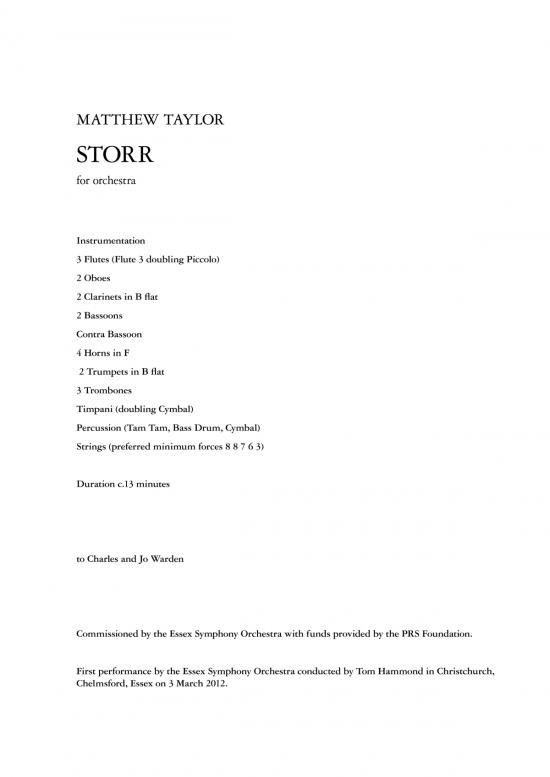 MATTHEW TAYLOR

STORR

for orchestra

Instrumentation

3 Flutes (Flute 3 doubling Piccolo)

2 Oboes

2 Clarinets in B flat

2 Bassoons

Contra Bassoon

4 Horns in F

2 Trumpets in B flat

3 Trombones

Timpani (doubling Cymbal)

Percussion (Tam Tam, Bass Drum, Cymbal)

Strings (preferred minimum forces 8 8 7 6 3)

Duration c.13 minutes

to Charles and Jo Warden

Commissioned by the Essex Symphony Orchestra with funds provided by the PRS Foundation.

First performance by the Essex Symphony Orchestra conducted by Tom Hammond in Christchurch, Chelmsford, Essex on 3 March 2012.